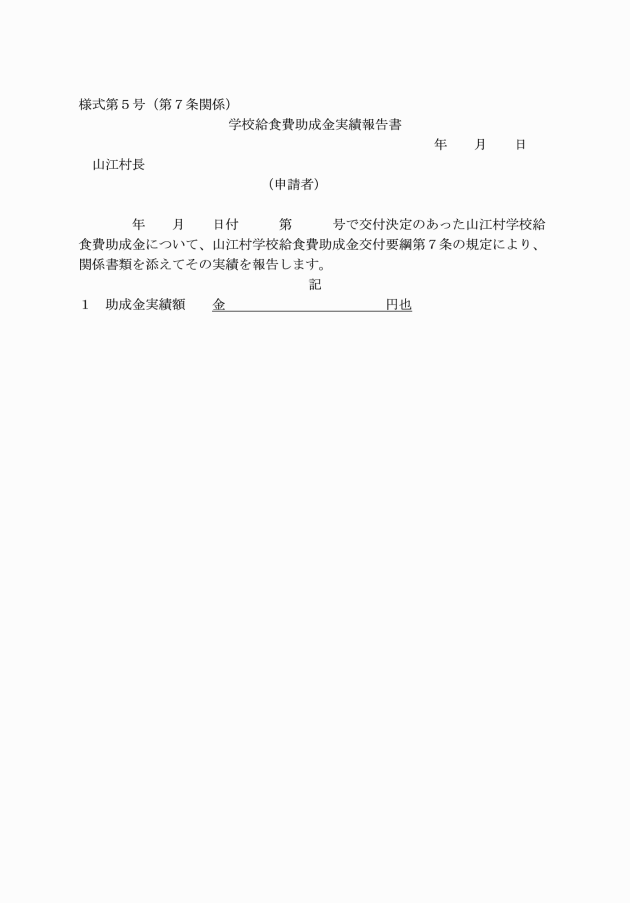 様式第５号（第７条関係）

学校給食費助成金実績報告書

年　月　日

山江村長

（申請者）

年　月　日付　第　号で交付決定のあった山江村学校給食費助成金について、山江村学校給食費助成金交付要綱第７条の規定により、関係書類を添えてその実績を報告します。

記

１　助成金実績額　金　　　　　　　　円也